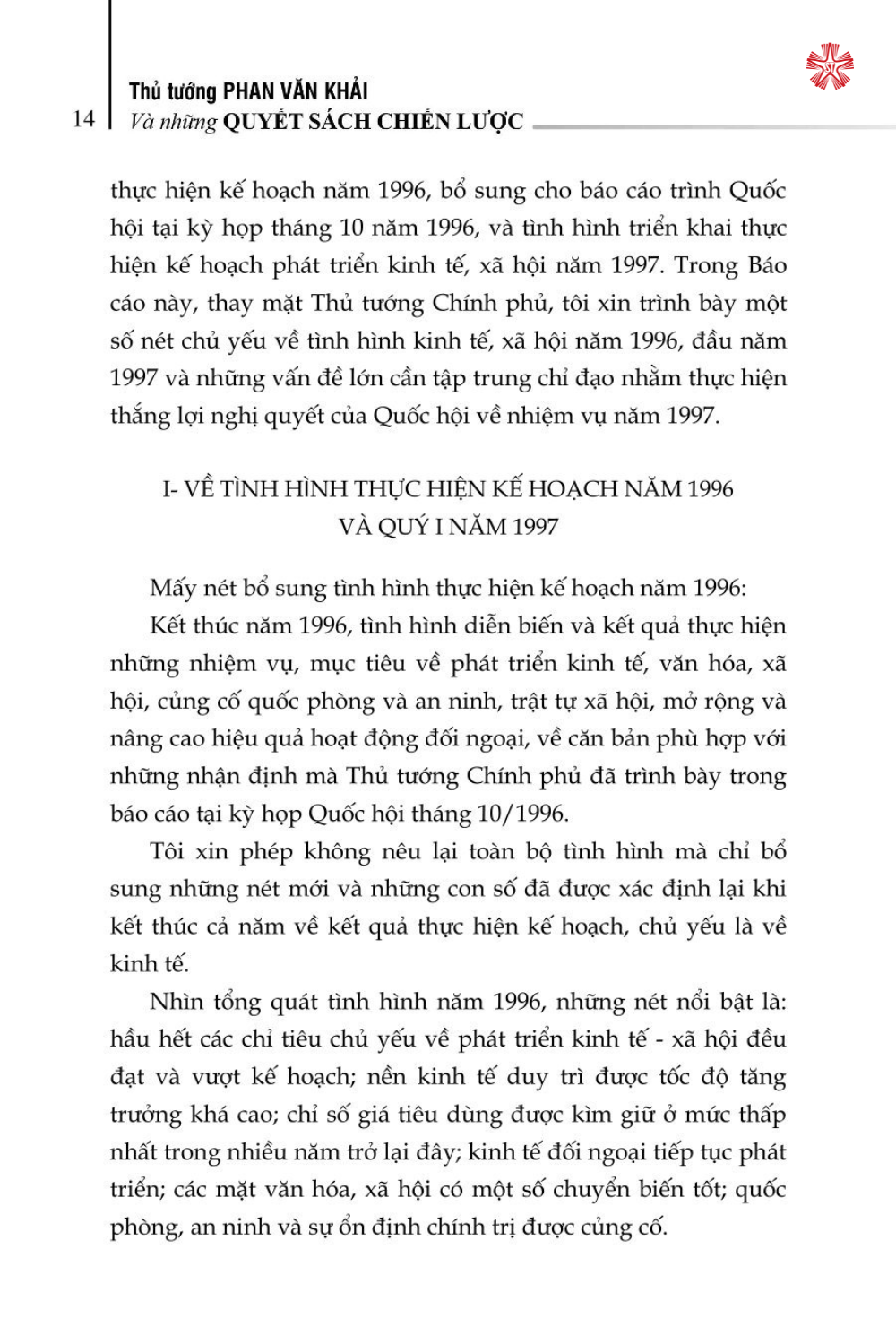 14

Thủ tướng PHAN VĂN KHẢI
Và những QUYẾT SÁCH CHIẾN LƯỢC

thực hiện kế hoạch năm 1996, bổ sung cho báo cáo trình Quốc hội tại kỳ họp tháng 10 năm 1996, và tình hình triển khai thực hiện kế hoạch phát triển kinh tế, xã hội năm 1997. Trong Báo cáo này, thay mặt Thủ tướng Chính phủ, tôi xin trình bày một số nét chủ yếu về tình hình kinh tế, xã hội năm 1996, đầu năm 1997 và những vấn đề lớn cần tập trung chỉ đạo nhằm thực hiện thắng lợi nghị quyết của Quốc hội về nhiệm vụ năm 1997.

I- VỀ TÌNH HÌNH THỰC HIỆN KẾ HOẠCH NĂM 1996
VÀ QUÝ I NĂM 1997

Mấy nét bổ sung tình hình thực hiện kế hoạch năm 1996:

Kết thúc năm 1996, tình hình diễn biến và kết quả thực hiện những nhiệm vụ, mục tiêu về phát triển kinh tế, văn hóa, xã hội, củng cố quốc phòng và an ninh, trật tự xã hội, mở rộng và nâng cao hiệu quả hoạt động đối ngoại, về căn bản phù hợp với những nhận định mà Thủ tướng Chính phủ đã trình bày trong báo cáo tại kỳ họp Quốc hội tháng 10/1996.

Tôi xin phép không nêu lại toàn bộ tình hình mà chỉ bổ sung những nét mới và những con số đã được xác định lại khi kết thúc cả năm về kết quả thực hiện kế hoạch, chủ yếu là về kinh tế.

Nhìn tổng quát tình hình năm 1996, những nét nổi bật là: hầu hết các chỉ tiêu chủ yếu về phát triển kinh tế - xã hội đều đạt và vượt kế hoạch; nền kinh tế duy trì được tốc độ tăng trưởng khá cao; chỉ số giá tiêu dùng được kìm giữ ở mức thấp nhất trong nhiều năm trở lại đây; kinh tế đối ngoại tiếp tục phát triển; các mặt văn hóa, xã hội có một số chuyển biến tốt; quốc phòng, an ninh và sự ổn định chính trị được củng cố.